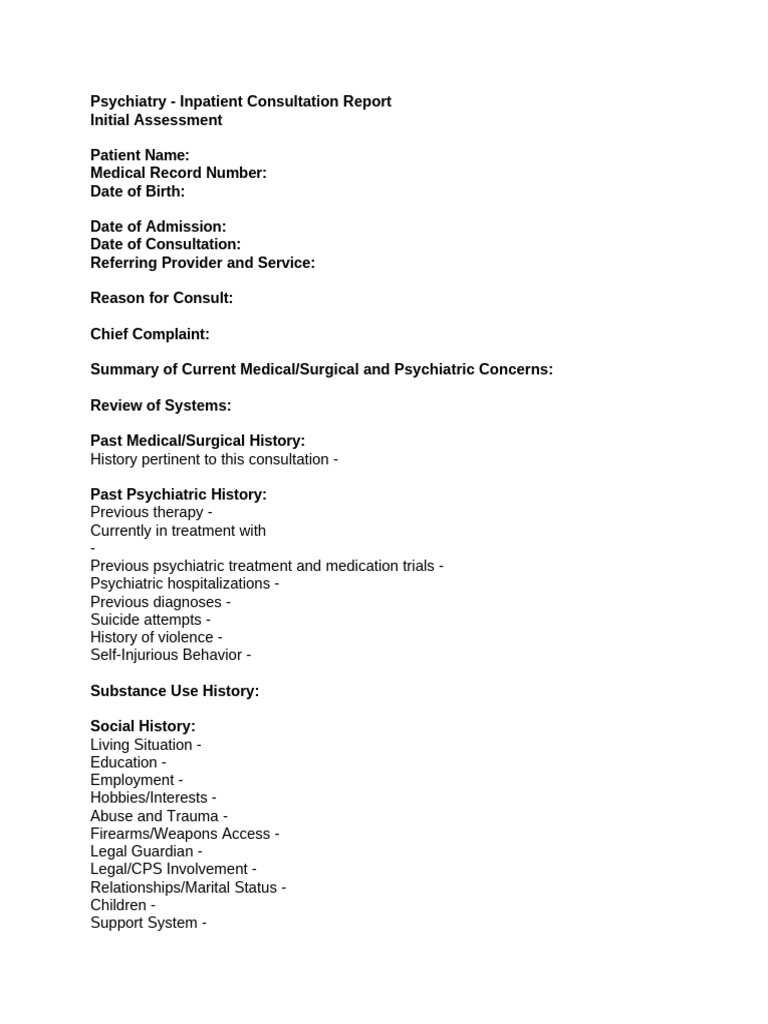 Psychiatry - Inpatient Consultation Report
Initial Assessment

Patient Name:
Medical Record Number:
Date of Birth:

Date of Admission:
Date of Consultation:
Referring Provider and Service:

Reason for Consult:

Chief Complaint:

Summary of Current Medical/Surgical and Psychiatric Concerns:

Review of Systems:

Past Medical/Surgical History:
History pertinent to this consultation -

Past Psychiatric History:
Previous therapy -
Currently in treatment with
-
Previous psychiatric treatment and medication trials -
Psychiatric hospitalizations -
Previous diagnoses -
Suicide attempts -
History of violence -
Self-Injurious Behavior -

Substance Use History:

Social History:
Living Situation -
Education -
Employment -
Hobbies/Interests -
Abuse and Trauma -
Firearms/Weapons Access -
Legal Guardian -
Legal/CPS Involvement -
Relationships/Marital Status -
Children -
Support System -